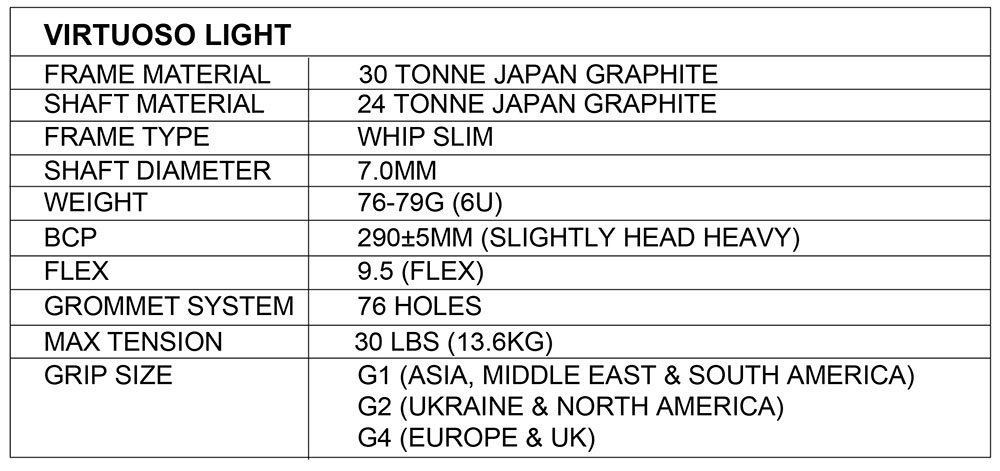 | VIRTUOSO LIGHT | |
|---|---|
| FRAME MATERIAL | 30 TONNE JAPAN GRAPHITE |
| SHAFT MATERIAL | 24 TONNE JAPAN GRAPHITE |
| FRAME TYPE | WHIP SLIM |
| SHAFT DIAMETER | 7.0MM |
| WEIGHT | 76-79G (6U) |
| BCP | 290±5MM (SLIGHTLY HEAD HEAVY) |
| FLEX | 9.5 (FLEX) |
| GROMMET SYSTEM | 76 HOLES |
| MAX TENSION | 30 LBS (13.6KG) |
| GRIP SIZE | G1 (ASIA, MIDDLE EAST & SOUTH AMERICA) G2 (UKRAINE & NORTH AMERICA) G4 (EUROPE & UK) |